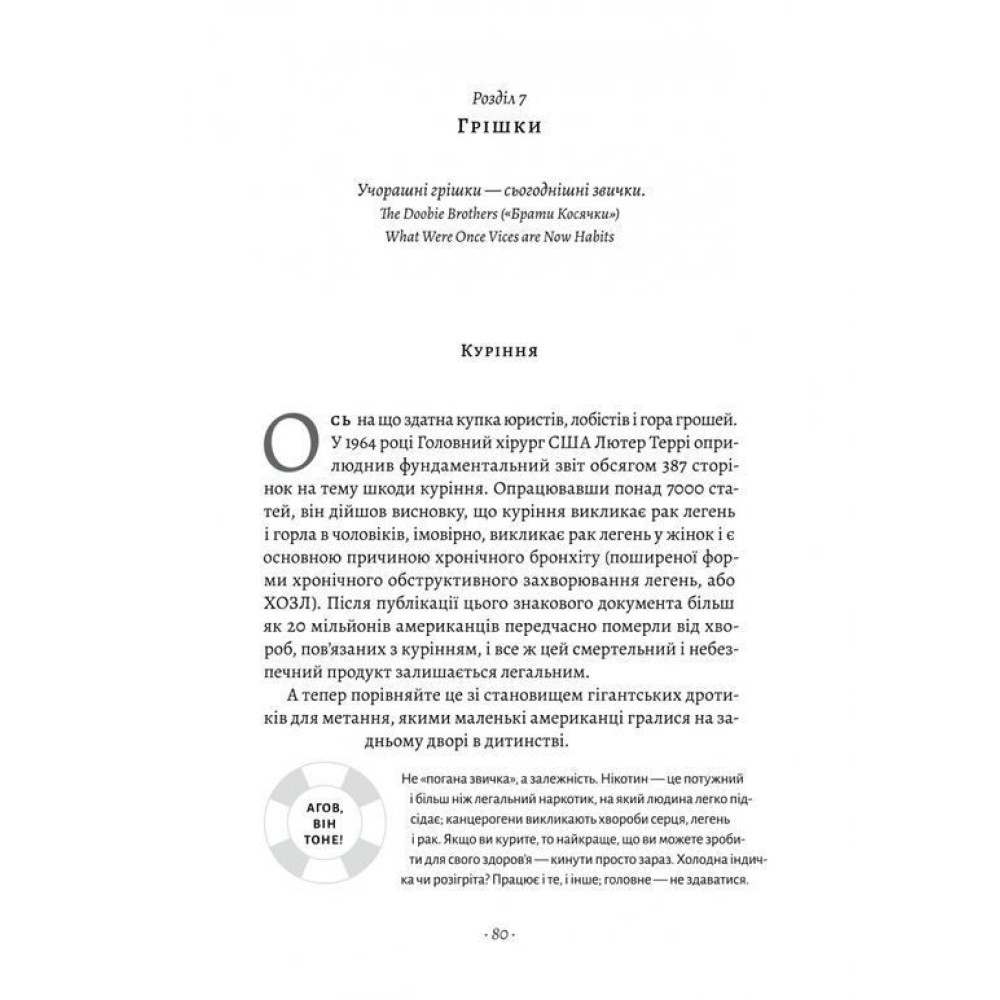 Розділ 7
Грішки

Учорашні грішки — сьогоднішні звички.
The Doobie Brothers («Брати Косячки»)
What Were Once Vices are Now Habits

Куріння

Ось на що здатна купка юристів, лобістів і гора грошей. У 1964 році Головний хірург США Лютер Террі оприлюднив фундаментальний звіт обсягом 387 сторінок на тему шкоди куріння. Опрацювавши понад 7000 статей, він дійшов висновку, що куріння викликає рак легень і горла в чоловіків, імовірно, викликає рак легень у жінок і є основною причиною хронічного бронхіту (поширеної форми хронічного обструктивного захворювання легень, або ХОЗЛ). Після публікації цього знакового документа більш як 20 мільйонів американців передчасно померли від хвороб, пов'язаних з курінням, і все ж цей смертельний і небезпечний продукт залишається легальним.

А тепер порівняйте це зі становищем гігантських дротиків для метання, якими маленькі американці гралися на задньому дворі в дитинстві.

АГОВ, ВІН ТОНЕ!

Не «погана звичка», а залежність. Нікотин — це потужний і більш ніж легальний наркотик, на який людина легко підсідає; канцерогени викликають хвороби серця, легень і рак. Якщо ви курите, то найкраще, що ви можете зробити для свого здоров'я — кинути просто зараз. Холодна індичка чи розігріта? Працює і те, і інше; головне — не здаватися.

· 80 ·